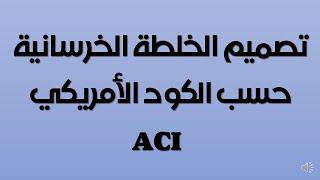 تصميم الخلطة الخرسانية
حسب الكود الأمريكي

ACI